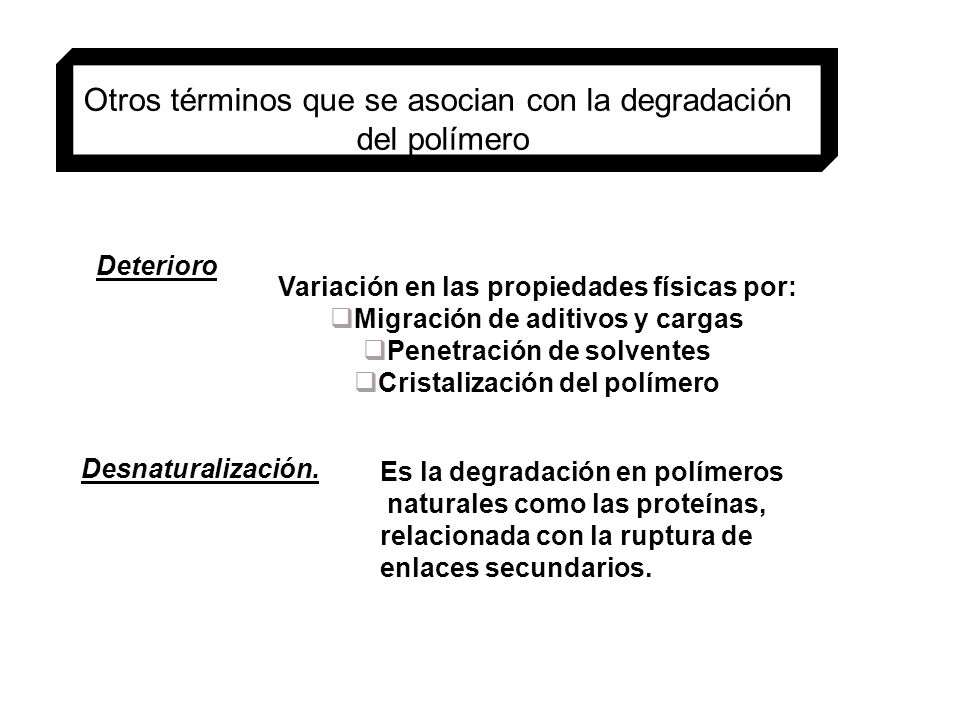 Otros términos que se asocian con la degradación del polímero

Deterioro

Variación en las propiedades físicas por:
❑Migración de aditivos y cargas
❑Penetración de solventes
❑Cristalización del polímero

Desnaturalización.

Es la degradación en polímeros naturales como las proteínas, relacionada con la ruptura de enlaces secundarios.